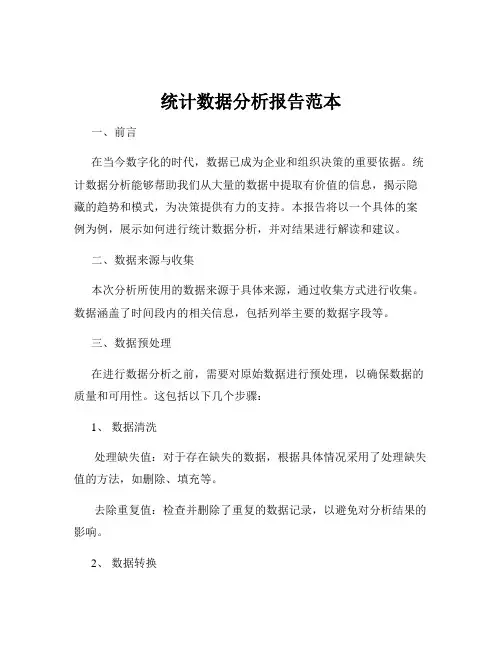 统计数据分析报告范本

一、前言

在当今数字化的时代，数据已成为企业和组织决策的重要依据。统计数据分析能够帮助我们从大量的数据中提取有价值的信息，揭示隐藏的趋势和模式，为决策提供有力的支持。本报告将以一个具体的案例为例，展示如何进行统计数据分析，并对结果进行解读和建议。

二、数据来源与收集

本次分析所使用的数据来源于具体来源，通过收集方式进行收集。数据涵盖了时间段内的相关信息，包括列举主要的数据字段等。

三、数据预处理

在进行数据分析之前，需要对原始数据进行预处理，以确保数据的质量和可用性。这包括以下几个步骤：

1、数据清洗

处理缺失值：对于存在缺失的数据，根据具体情况采用了处理缺失值的方法，如删除、填充等。

去除重复值：检查并删除了重复的数据记录，以避免对分析结果的影响。

2、数据转换